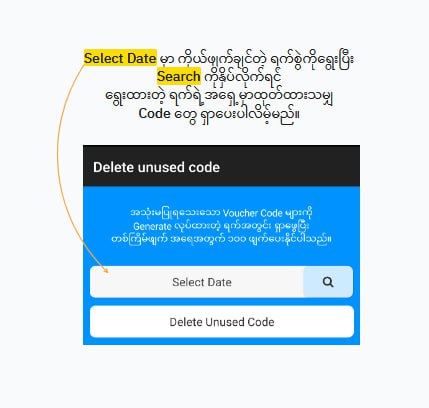 Select Date မှာ ကိုယ်ဖျက်ချင်တဲ့ ရက်စွဲကိုရွေးပြီး Search ကိုနှိပ်လိုက်ရင် ရွေးထားတဲ့ ရက်ရဲ့ အရှေ့မှာထုတ်ထားသမျှ Code တွေ ရှာပေးပါလိမ့်မည်။

Delete unused code

အသုံးမပြုရသေးသော Voucher Code များကို Generate လုပ်ထားတဲ့ ရက်အတွင်း ရှာဖွေပြီး တစ်ကြိမ်ဖျက် အရေအတွက် ၁၀၀ ဖျက်ပေးနိုင်ပါသည်။

Select Date

Delete Unused Code